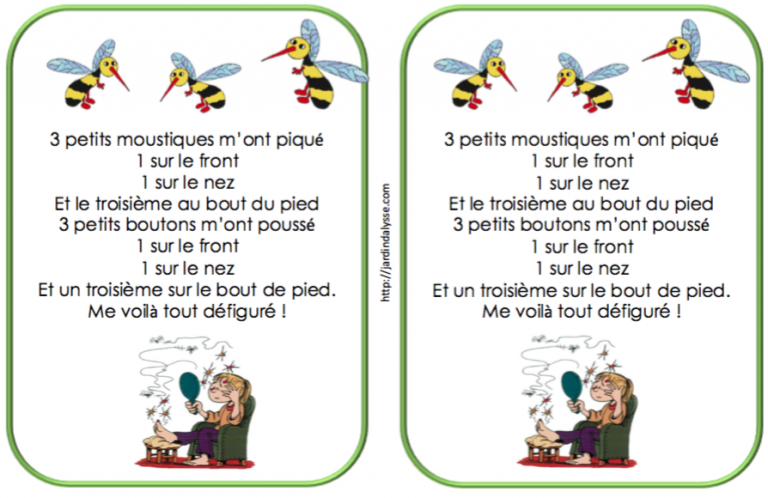 3 petits moustiques m'ont piqué
1 sur le front
1 sur le nez
Et le troisième au bout du pied
3 petits boutons m'ont poussé
1 sur le front
1 sur le nez
Et un troisième sur le bout de pied.
Me voilà tout défiguré !

http://jardindalysse.com

3 petits moustiques m'ont piqué
1 sur le front
1 sur le nez
Et le troisième au bout du pied
3 petits boutons m'ont poussé
1 sur le front
1 sur le nez
Et un troisième sur le bout de pied.
Me voilà tout défiguré !